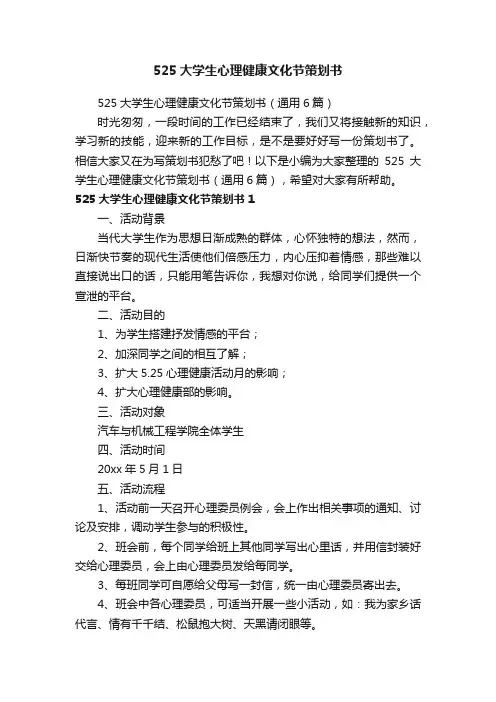 525 大学生心理健康文化节策划书

525 大学生心理健康文化节策划书（通用 6 篇）

时光匆匆，一段时间的工作已经结束了，我们又将接触新的知识，学习新的技能，迎来新的工作目标，是不是要好好写一份策划书了。相信大家又在为写策划书犯愁了吧！以下是小编为大家整理的 525 大学生心理健康文化节策划书（通用 6 篇），希望对大家有所帮助。

525 大学生心理健康文化节策划书 1

一、活动背景

当代大学生作为思想日渐成熟的群体，心怀独特的想法，然而，日渐快节奏的现代生活使他们倍感压力，内心压抑着情感，那些难以直接说出口的话，只能用笔告诉你，我想对你说，给同学们提供一个宣泄的平台。

二、活动目的

1、为学生搭建抒发情感的平台；

2、加深同学之间的相互了解；

3、扩大 5.25 心理健康活动月的影响；

4、扩大心理健康部的影响。

三、活动对象

汽车与机械工程学院全体学生

四、活动时间

20xx 年 5 月 1 日

五、活动流程

1、活动前一天召开心理委员例会，会上作出相关事项的通知、讨论及安排，调动学生参与的积极性。

2、班会前，每个同学给班上其他同学写出心里话，并用信封装好交给心理委员，会上由心理委员发给每同学。

3、每班同学可自愿给父母写一封信，统一由心理委员寄出去。

4、班会中各心理委员，可适当开展一些小活动，如：我为家乡话代言、情有千千结、松鼠抱大树、天黑请闭眼等。